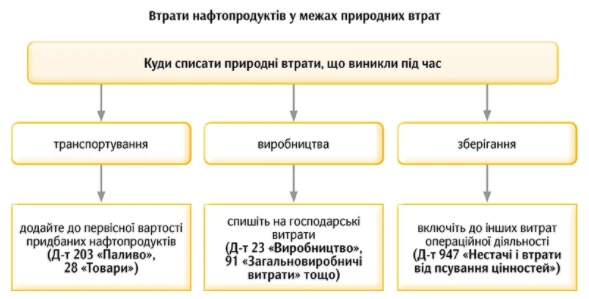 Втрати нафтопродуктів у межах природних втрат

Куди списати природні втрати, що виникли під час

транспортування

виробництва

зберігання

додайте до первісної вартості придбаних нафтопродуктів (Д-т 203 «Паливо», 28 «Товари»)

спишіть на господарські витрати (Д-т 23 «Виробництво», 91 «Загальновиробничі витрати» тощо)

включіть до інших витрат операційної діяльності (Д-т 947 «Нестачі і втрати від псування цінностей»)